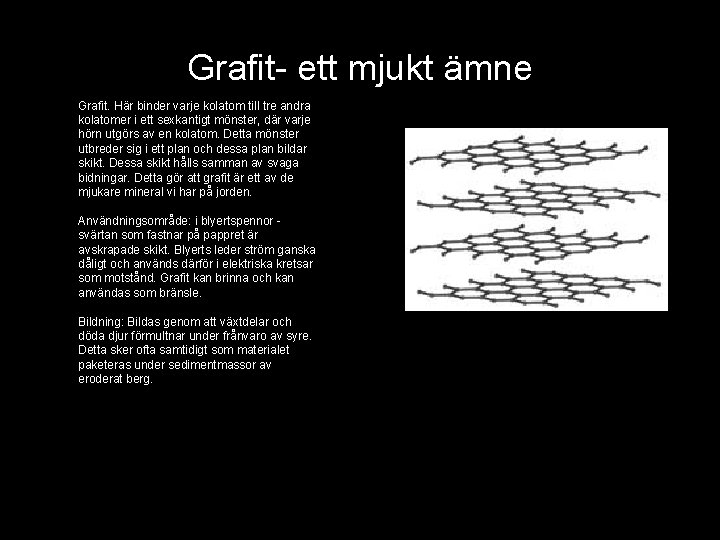 Grafit- ett mjukt ämne

Grafit. Här binder varje kolatom till tre andra kolatomer i ett sexkantigt mönster, där varje hörn utgörs av en kolatom. Detta mönster utbreder sig i ett plan och dessa plan bildar skikt. Dessa skikt hålls samman av svaga bidningar. Detta gör att grafit är ett av de mjukare mineral vi har på jorden.

Användningsområde: i blyertspennor - svärtan som fastnar på pappret är avskrapade skikt. Blyerts leder ström ganska dåligt och används därför i elektriska kretsar som motstånd. Grafit kan brinna och kan användas som bränsle.

Bildning: Bildas genom att växtdelar och döda djur förmultnar under frånvaro av syre. Detta sker ofta samtidigt som materialet paketeras under sedimentmassor av eroderat berg.